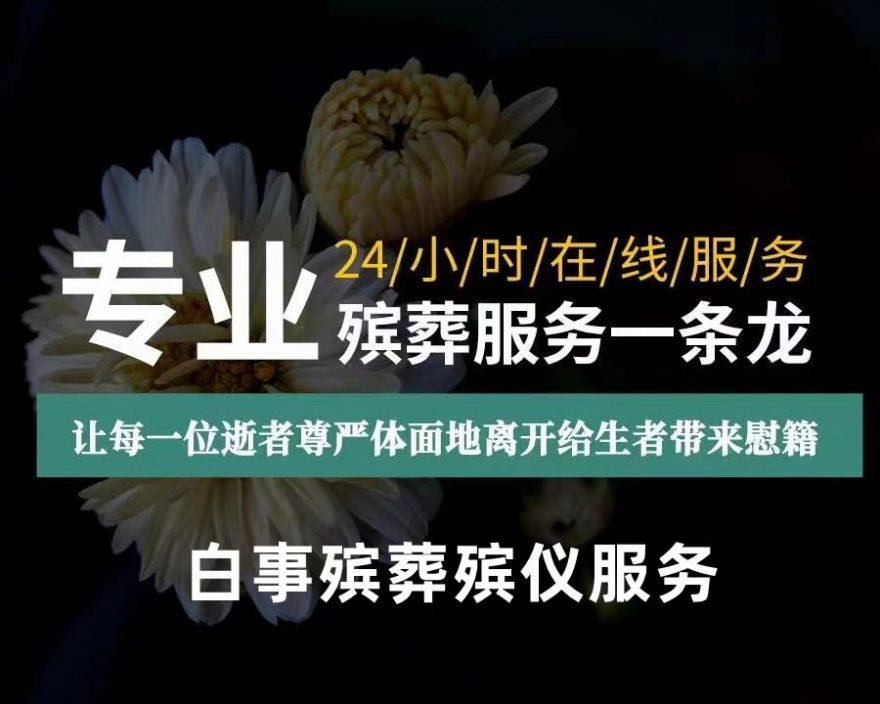 专业

24/小/时/在/线/服/务

殡葬服务一条龙

让每一位逝者尊严体面地离开给生者带来慰籍

白事殡葬殡仪服务